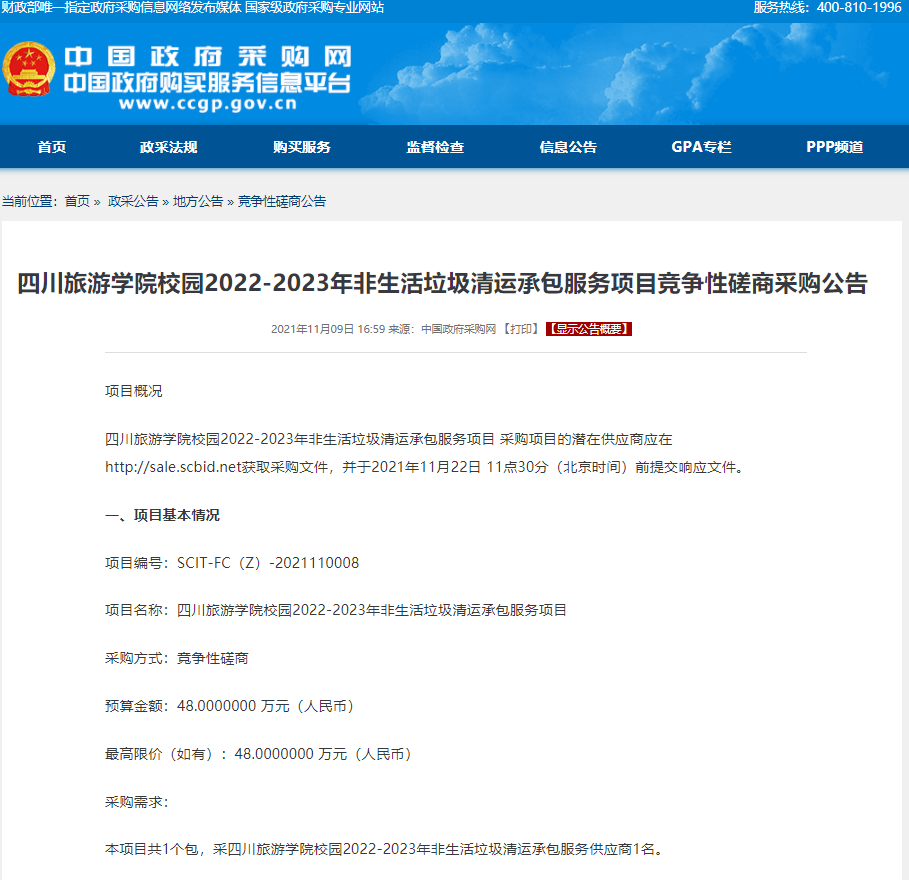 财政部唯一指定政府采购信息网络发布媒体 国家级政府采购专业网站
服务热线：400-810-1996

中国政府采购网
中国政府购买服务信息平台
www.ccgp.gov.cn

首页 政采法规 购买服务 监督检查 信息公告 GPA专栏 PPP频道

当前位置：首页 » 政采公告 » 地方公告 » 竞争性磋商公告

四川旅游学院校园2022-2023年非生活垃圾清运承包服务项目竞争性磋商采购公告

2021年11月09日 16:59 来源：中国政府采购网 【打印】 【显示公告概要】

项目概况

四川旅游学院校园2022-2023年非生活垃圾清运承包服务项目 采购项目的潜在供应商应在http://sale.scbid.net获取采购文件，并于2021年11月22日 11点30分（北京时间）前提交响应文件。

一、项目基本情况

项目编号：SCIT-FC（Z）-2021110008

项目名称：四川旅游学院校园2022-2023年非生活垃圾清运承包服务项目

采购方式：竞争性磋商

预算金额：48.0000000 万元（人民币）

最高限价（如有）：48.0000000 万元（人民币）

采购需求:

本项目共1个包，采四川旅游学院校园2022-2023年非生活垃圾清运承包服务供应商1名。